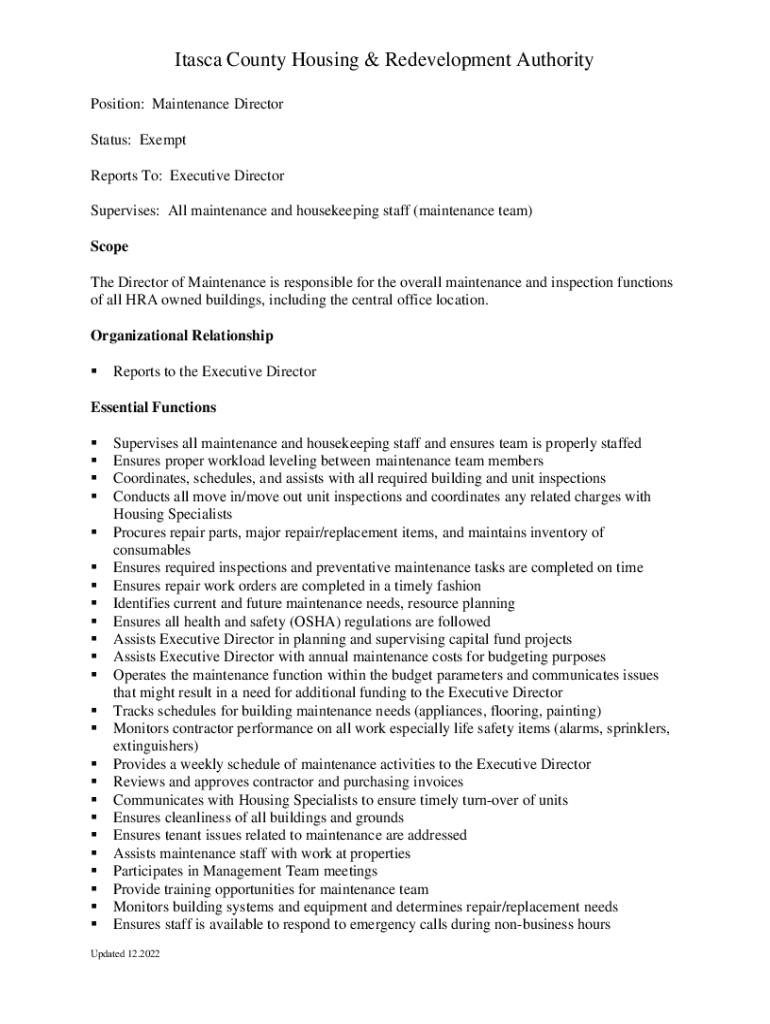 Itasca County Housing & Redevelopment Authority

Position: Maintenance Director

Status: Exempt

Reports To: Executive Director

Supervises: All maintenance and housekeeping staff (maintenance team)

Scope

The Director of Maintenance is responsible for the overall maintenance and inspection functions of all HRA owned buildings, including the central office location.

Organizational Relationship

▪ Reports to the Executive Director

Essential Functions

▪ Supervises all maintenance and housekeeping staff and ensures team is properly staffed
▪ Ensures proper workload leveling between maintenance team members
▪ Coordinates, schedules, and assists with all required building and unit inspections
▪ Conducts all move in/move out unit inspections and coordinates any related charges with Housing Specialists
▪ Procures repair parts, major repair/replacement items, and maintains inventory of consumables
▪ Ensures required inspections and preventative maintenance tasks are completed on time
▪ Ensures repair work orders are completed in a timely fashion
▪ Identifies current and future maintenance needs, resource planning
▪ Ensures all health and safety (OSHA) regulations are followed
▪ Assists Executive Director in planning and supervising capital fund projects
▪ Assists Executive Director with annual maintenance costs for budgeting purposes
▪ Operates the maintenance function within the budget parameters and communicates issues that might result in a need for additional funding to the Executive Director
▪ Tracks schedules for building maintenance needs (appliances, flooring, painting)
▪ Monitors contractor performance on all work especially life safety items (alarms, sprinklers, extinguishers)
▪ Provides a weekly schedule of maintenance activities to the Executive Director
▪ Reviews and approves contractor and purchasing invoices
▪ Communicates with Housing Specialists to ensure timely turn-over of units
▪ Ensures cleanliness of all buildings and grounds
▪ Ensures tenant issues related to maintenance are addressed
▪ Assists maintenance staff with work at properties
▪ Participates in Management Team meetings
▪ Provide training opportunities for maintenance team
▪ Monitors building systems and equipment and determines repair/replacement needs
▪ Ensures staff is available to respond to emergency calls during non-business hours

Updated 12.2022